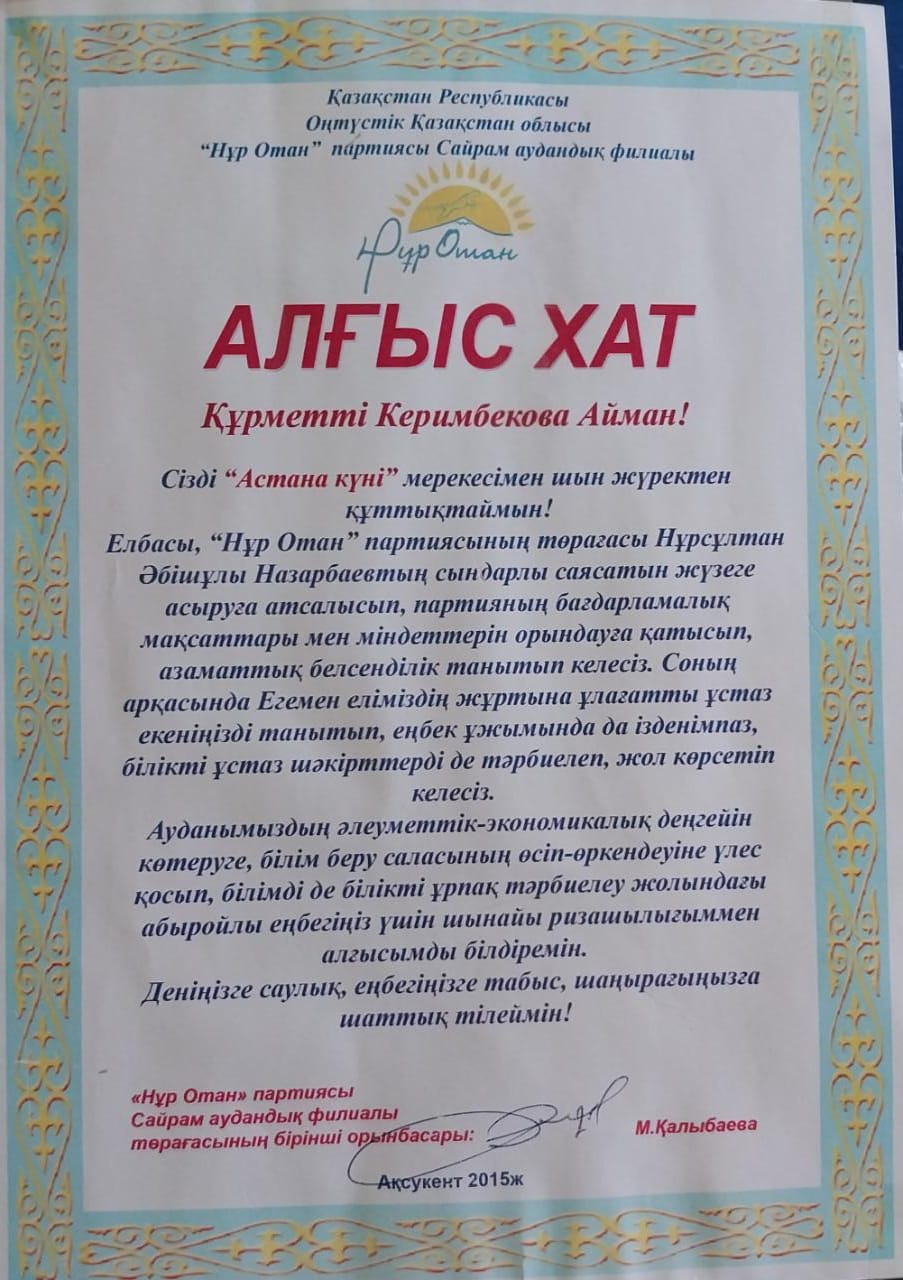 Қазақстан Республикасы
Оңтүстік Қазақстан облысы
"Нұр Отан" партиясы Сайрам аудандық филиалы

Нұр Отан

АЛҒЫС ХАТ

Құрметті Керимбекова Айман!

Сізді "Астана күні" мерекесімен шын жүректен құттықтаймын!
Елбасы, "Нұр Отан" партиясының төрағасы Нұрсұлтан Әбішұлы Назарбаевтың сындарлы саясатын жүзеге асыруға атсалысып, партияның бағдарламалық мақсаттары мен міндеттерін орындауға қатысып, азаматтық белсенділік танытып келесіз. Соның арқасында Егемен еліміздің жұртына ұлағатты ұстаз екеніңізді танытып, еңбек ұжымында да ізденімпаз, білікті ұстаз шәкірттерді де тәрбиелеп, жол көрсетіп келесіз.
Ауданымыздың әлеуметтік-экономикалық деңгейін көтеруге, білім беру саласының өсіп-өркендеуіне үлес қосып, білімді де білікті ұрпақ тәрбиелеу жолындағы абыройлы еңбегіңіз үшін шынайы ризашылығыммен алғысымды білдіремін.
Деніңізге саулық, еңбегіңізге табыс, шаңырағыңызға шаттық тілеймін!

«Нұр Отан» партиясы
Сайрам аудандық филиалы
төрағасының бірінші орынбасары:
М.Қалыбаева

Ақсукент 2015ж